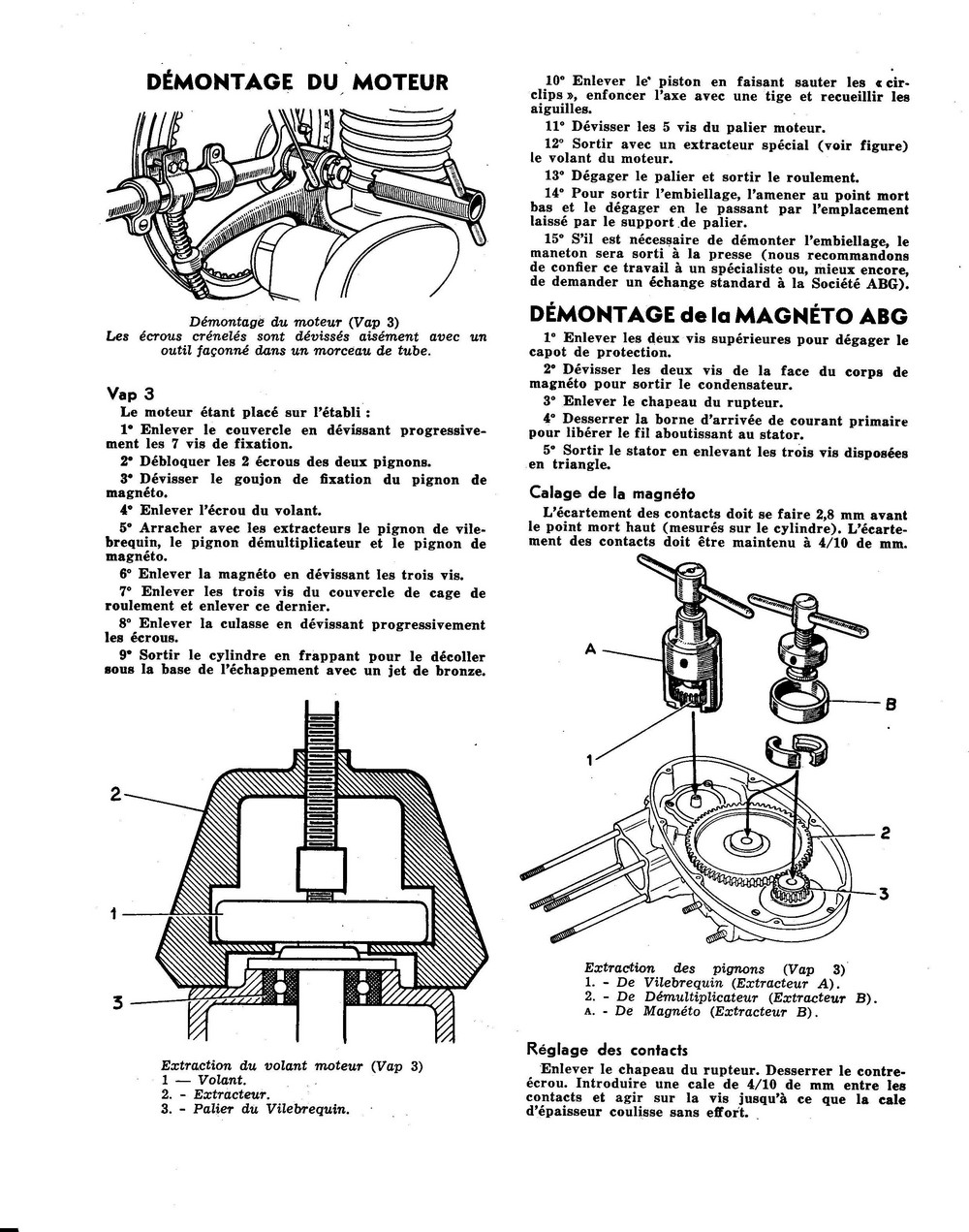 DÉMONTAGE DU MOTEUR

Démontage du moteur (Vap 3)
Les écrous crénelés sont dévissés aisément avec un outil façonné dans un morceau de tube.

Vap 3

Le moteur étant placé sur l'établi :

1° Enlever le couvercle en dévissant progressivement les 7 vis de fixation.

2° Débloquer les 2 écrous des deux pignons.

3° Dévisser le goujon de fixation du pignon de magnéto.

4° Enlever l'écrou du volant.

5° Arracher avec les extracteurs le pignon de vilebrequin, le pignon démultiplicateur et le pignon de magnéto.

6° Enlever la magnéto en dévissant les trois vis.

7° Enlever les trois vis du couvercle de cage de roulement et enlever ce dernier.

8° Enlever la culasse en dévissant progressivement les écrous.

9° Sortir le cylindre en frappant pour le décoller sous la base de l'échappement avec un jet de bronze.

2

1

3

Extraction du volant moteur (Vap 3)
1 — Volant.
2. - Extracteur.
3. - Palier du Vilebrequin.

10° Enlever le piston en faisant sauter les « circlips », enfoncer l'axe avec une tige et recueillir les aiguilles.

11° Dévisser les 5 vis du palier moteur.

12° Sortir avec un extracteur spécial (voir figure) le volant du moteur.

13° Dégager le palier et sortir le roulement.

14° Pour sortir l'embiellage, l'amener au point mort bas et le dégager en le passant par l'emplacement laissé par le support de palier.

15° S'il est nécessaire de démonter l'embiellage, le maneton sera sorti à la presse (nous recommandons de confier ce travail à un spécialiste ou, mieux encore, de demander un échange standard à la Société ABG).

DÉMONTAGE de la MAGNÉTO ABG

1° Enlever les deux vis supérieures pour dégager le capot de protection.

2° Dévisser les deux vis de la face du corps de magnéto pour sortir le condensateur.

3° Enlever le chapeau du rupteur.

4° Desserrer la borne d'arrivée de courant primaire pour libérer le fil aboutissant au stator.

5° Sortir le stator en enlevant les trois vis disposées en triangle.

Calage de la magnéto

L'écartement des contacts doit se faire 2,8 mm avant le point mort haut (mesurés sur le cylindre). L'écartement des contacts doit être maintenu à 4/10 de mm.

A

B

1

2

3

Extraction des pignons (Vap 3)
1. - De Vilebrequin (Extracteur A).
2. - De Démultiplicateur (Extracteur B).
A. - De Magnéto (Extracteur B).

Réglage des contacts

Enlever le chapeau du rupteur. Desserrer le contre-écrou. Introduire une cale de 4/10 de mm entre les contacts et agir sur la vis jusqu'à ce que la cale d'épaisseur coulisse sans effort.